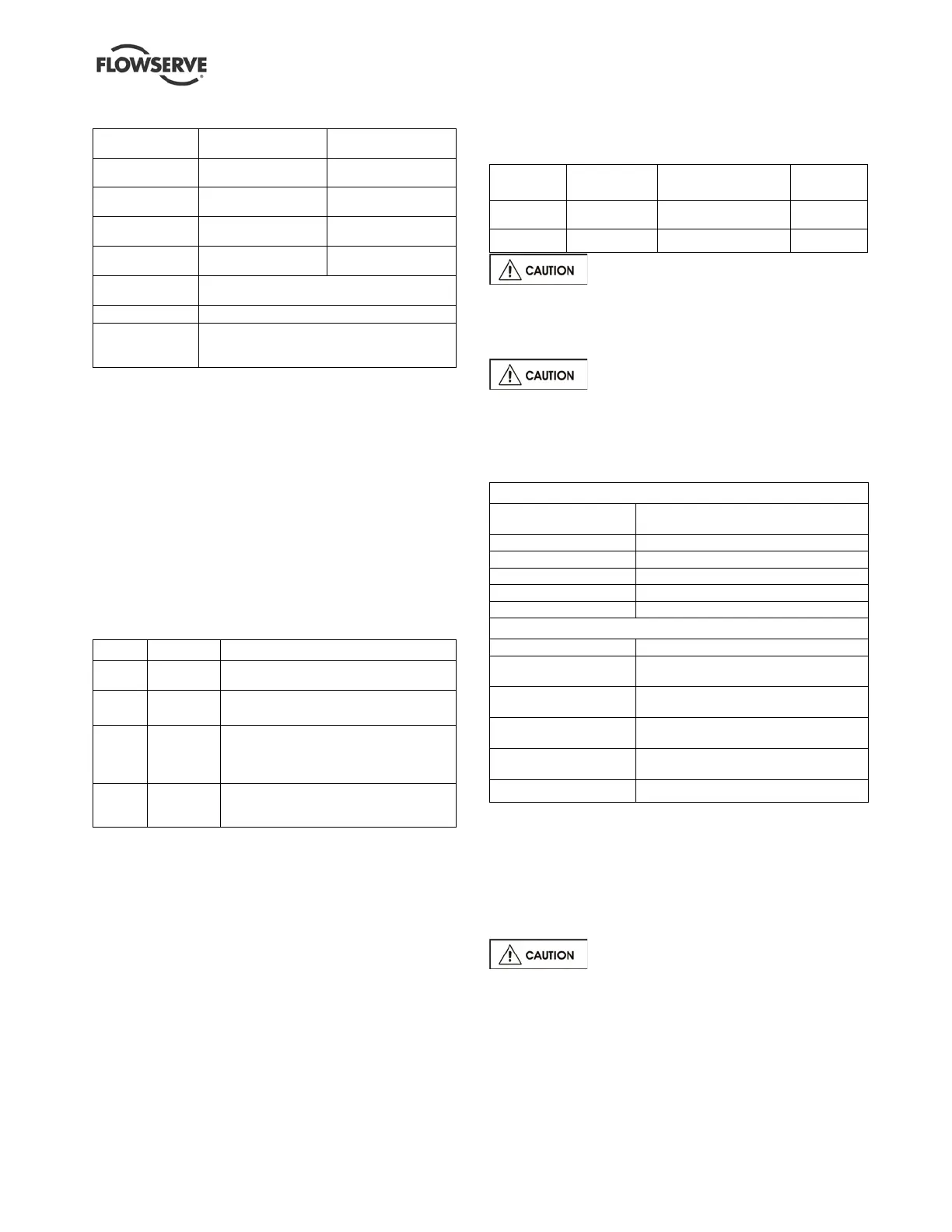 FLOWSERVE

CAUTION

CAUTION

CAUTION